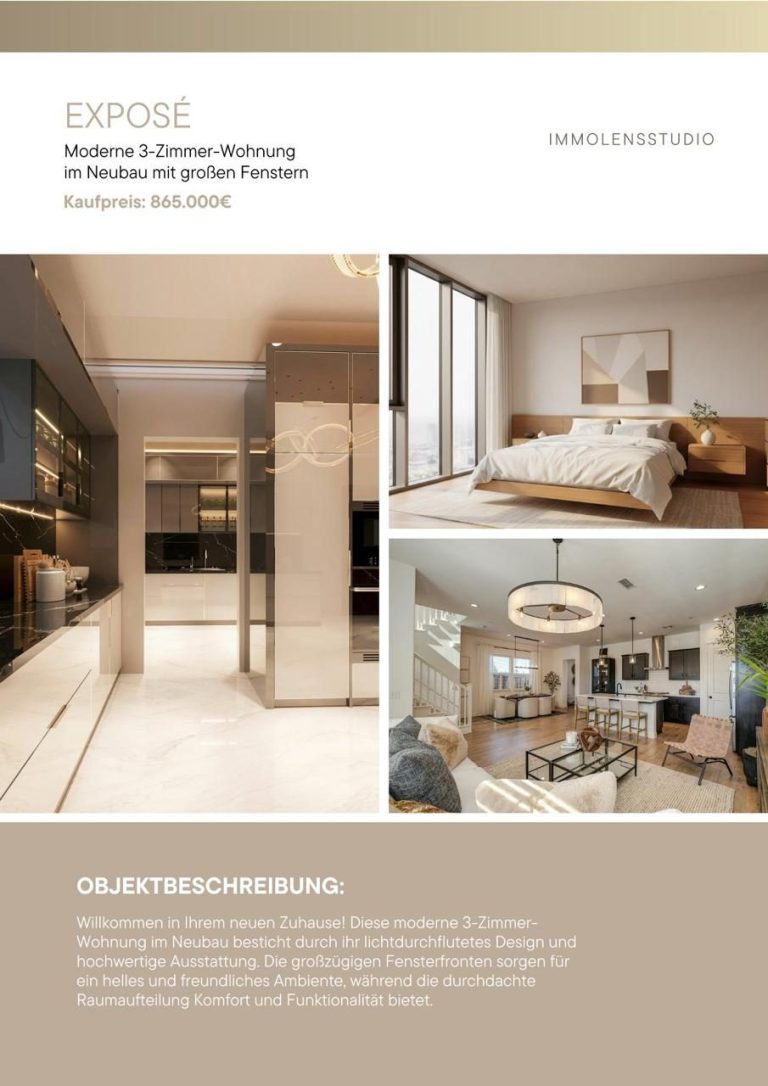 EXPOSÉ

Moderne 3-Zimmer-Wohnung im Neubau mit großen Fenstern

Kaufpreis: 865.000€

IMMOLENSSTUDIO

OBJEKTBESCHREIBUNG:

Willkommen in Ihrem neuen Zuhause! Diese moderne 3-Zimmer-Wohnung im Neubau besticht durch ihr lichtdurchflutetes Design und hochwertige Ausstattung. Die großzügigen Fensterfronten sorgen für ein helles und freundliches Ambiente, während die durchdachte Raumaufteilung Komfort und Funktionalität bietet.